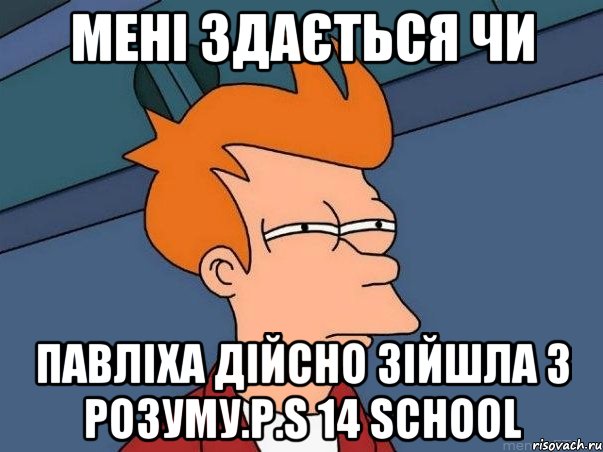 МЕНІ ЗДАЄТЬСЯ ЧИ

ПАВЛІХА ДІЙСНО ЗІЙШЛА З РОЗУМУ.P.S 14 SCHOOL

risovach.ru